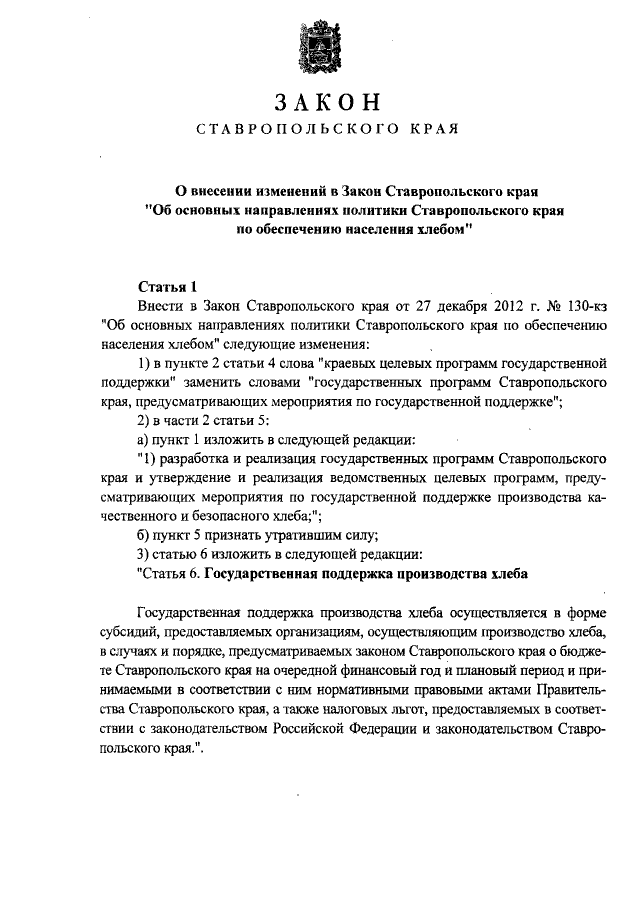 ЗАКОН
СТАВРОПОЛЬСКОГО КРАЯ

О внесении изменений в Закон Ставропольского края "Об основных направлениях политики Ставропольского края по обеспечению населения хлебом"

Статья 1
Внести в Закон Ставропольского края от 27 декабря 2012 г. № 130-кз "Об основных направлениях политики Ставропольского края по обеспечению населения хлебом" следующие изменения:

1) в пункте 2 статьи 4 слова "краевых целевых программ государственной поддержки" заменить словами "государственных программ Ставропольского края, предусматривающих мероприятия по государственной поддержке";

2) в части 2 статьи 5:

а) пункт 1 изложить в следующей редакции:

"1) разработка и реализация государственных программ Ставропольского края и утверждение и реализация ведомственных целевых программ, предусматривающих мероприятия по государственной поддержке производства качественного и безопасного хлеба;";

б) пункт 5 признать утратившим силу;

3) статью 6 изложить в следующей редакции:

"Статья 6. Государственная поддержка производства хлеба

Государственная поддержка производства хлеба осуществляется в форме субсидий, предоставляемых организациям, осуществляющим производство хлеба, в случаях и порядке, предусматриваемых законом Ставропольского края о бюджете Ставропольского края на очередной финансовый год и плановый период и принимаемыми в соответствии с ним нормативными правовыми актами Правительства Ставропольского края, а также налоговых льгот, предоставляемых в соответствии с законодательством Российской Федерации и законодательством Ставропольского края.".